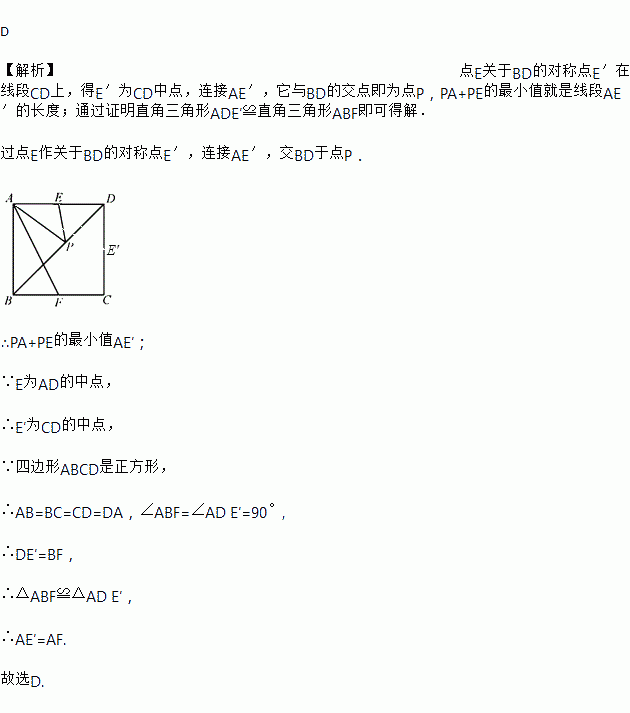 D

【解析】 点E关于BD的对称点E′在线段CD上，得E′为CD中点，连接AE′，它与BD的交点即为点P，PA+PE的最小值就是线段AE′的长度；通过证明直角三角形ADE′≌直角三角形ABF即可得解．

过点E作关于BD的对称点E′，连接AE′，交BD于点P．

A E D P E′ B F C

∴PA+PE的最小值AE′；

∵E为AD的中点，

∴E′为CD的中点，

∵四边形ABCD是正方形，

∴AB=BC=CD=DA，∠ABF=∠AD E′=90°，

∴DE′=BF，

∴△ABF≌△AD E′，

∴AE′=AF.

故选D.